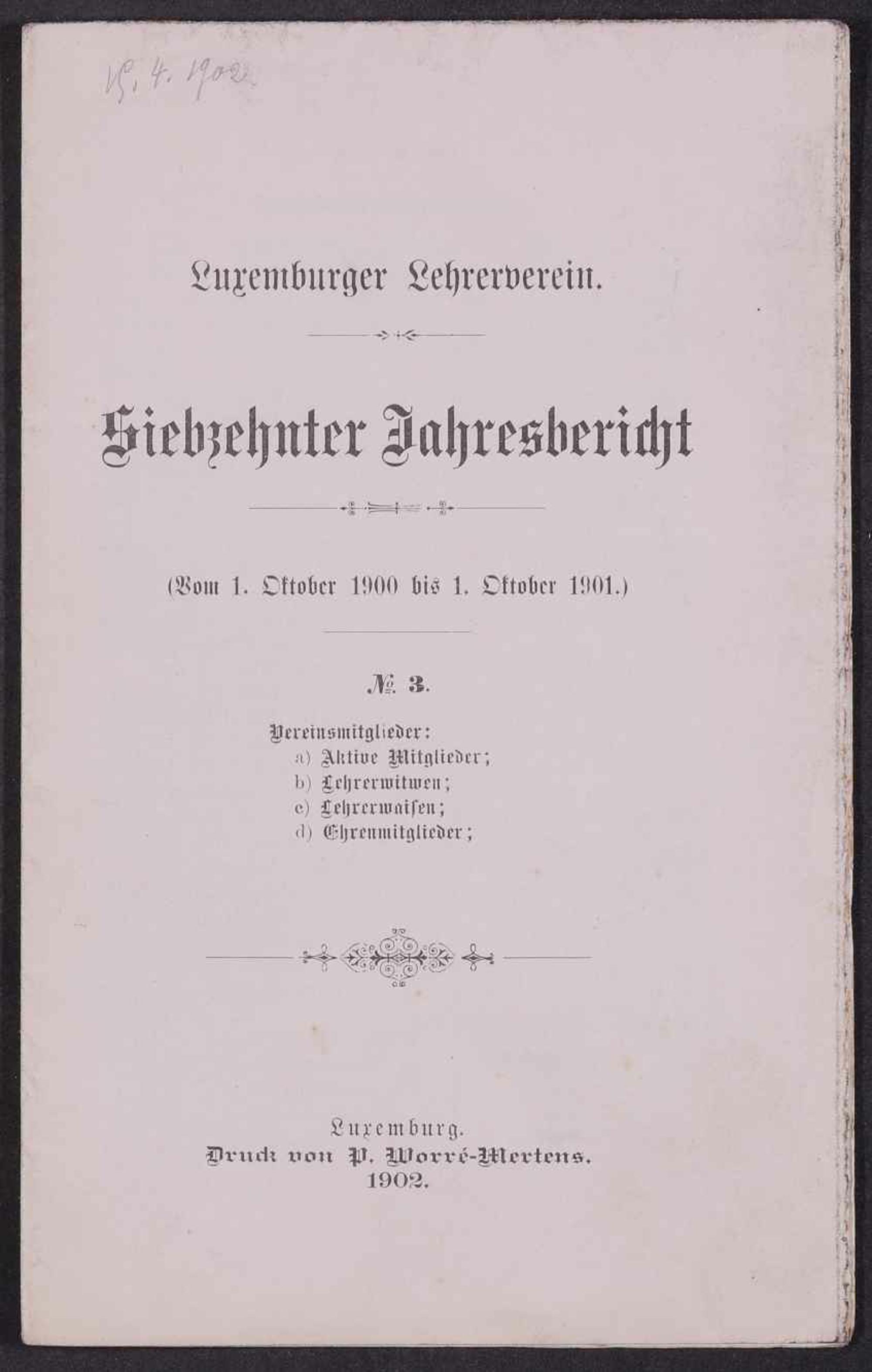 15. 4. 1902

Luxemburger Lehrerverein.

Siebzehnter Jahresbericht

(Vom 1. Oktober 1900 bis 1. Oktober 1901.)

№ 3.

Vereinsmitglieder:
a) Aktive Mitglieder;
b) Lehrerwitwen;
c) Lehrerwaisen;
d) Ehrenmitglieder;

Luxemburg.
Druck von P. Worré-Mertens.
1902.